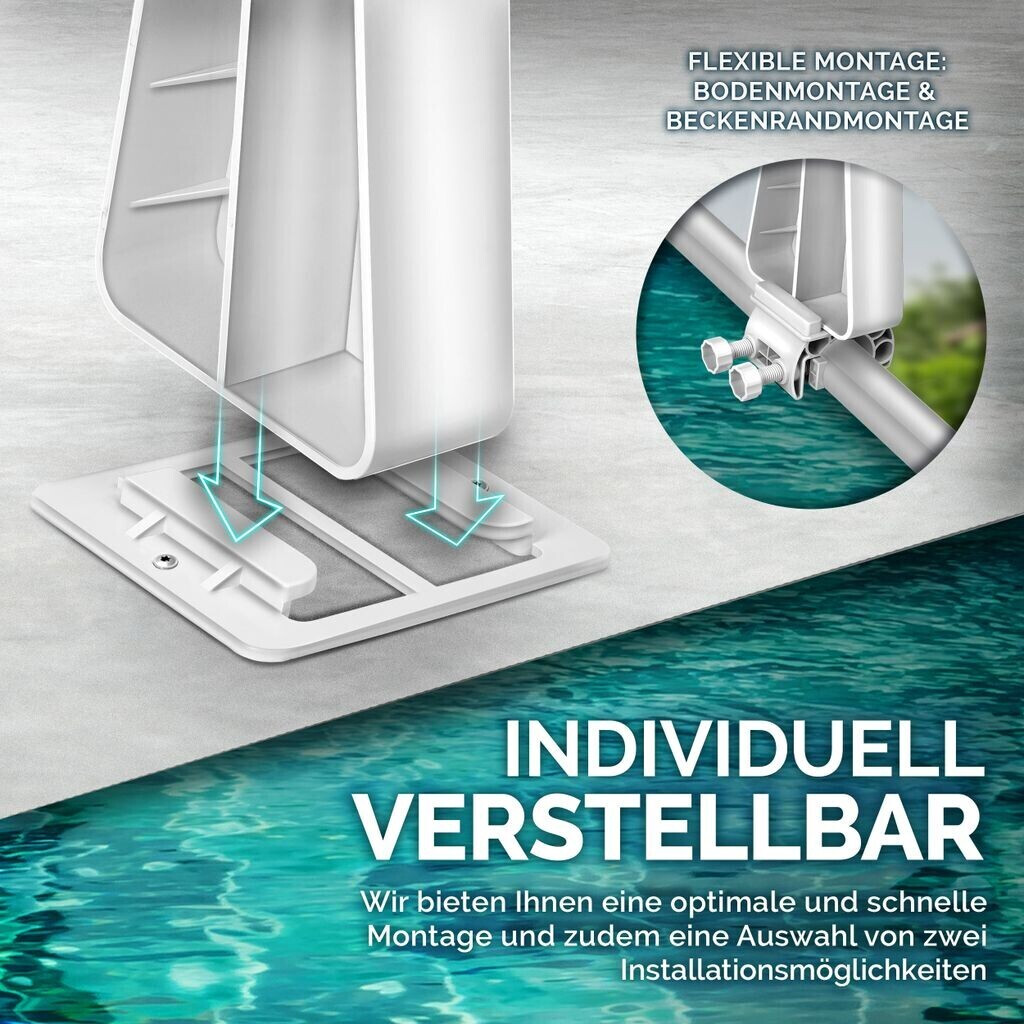 FLEXIBLE MONTAGE:
BODENMONTAGE &
BECKENRANDMONTAGE

INDIVIDUELL
VERSTELLBAR

Wir bieten Ihnen eine optimale und schnelle Montage und zudem eine Auswahl von zwei Installationsmöglichkeiten